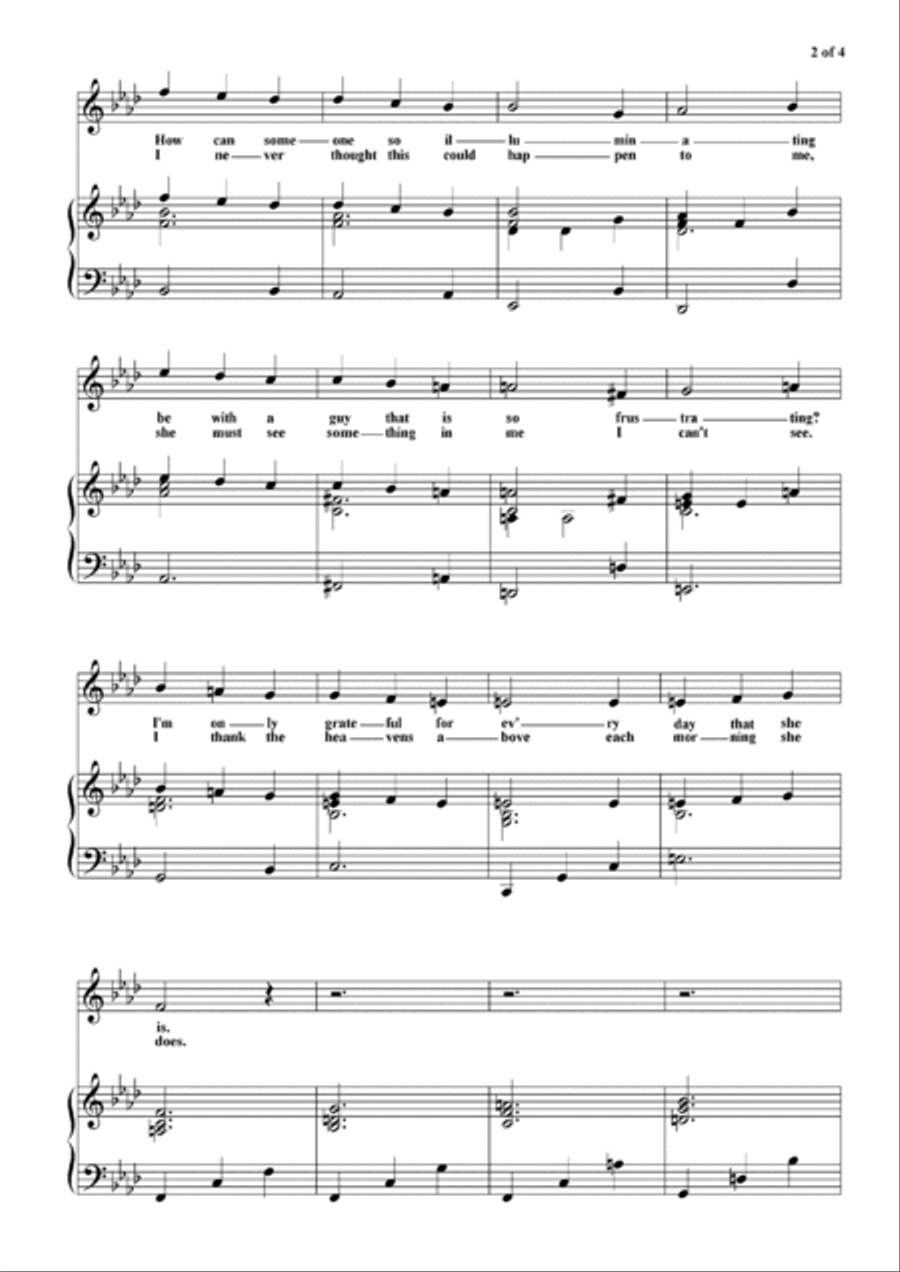 2 of 4

How can some — one so il — lu — min — a — ting
I ne — ver thought this could hap — pen to me,

be with a guy that is so frus — tra — ting?
she must see some — thing in me I can't see.

I'm on — ly grate — ful for ev' — ry day that she
I thank the hea — vens a — bove each mor — ning she

is.
does.